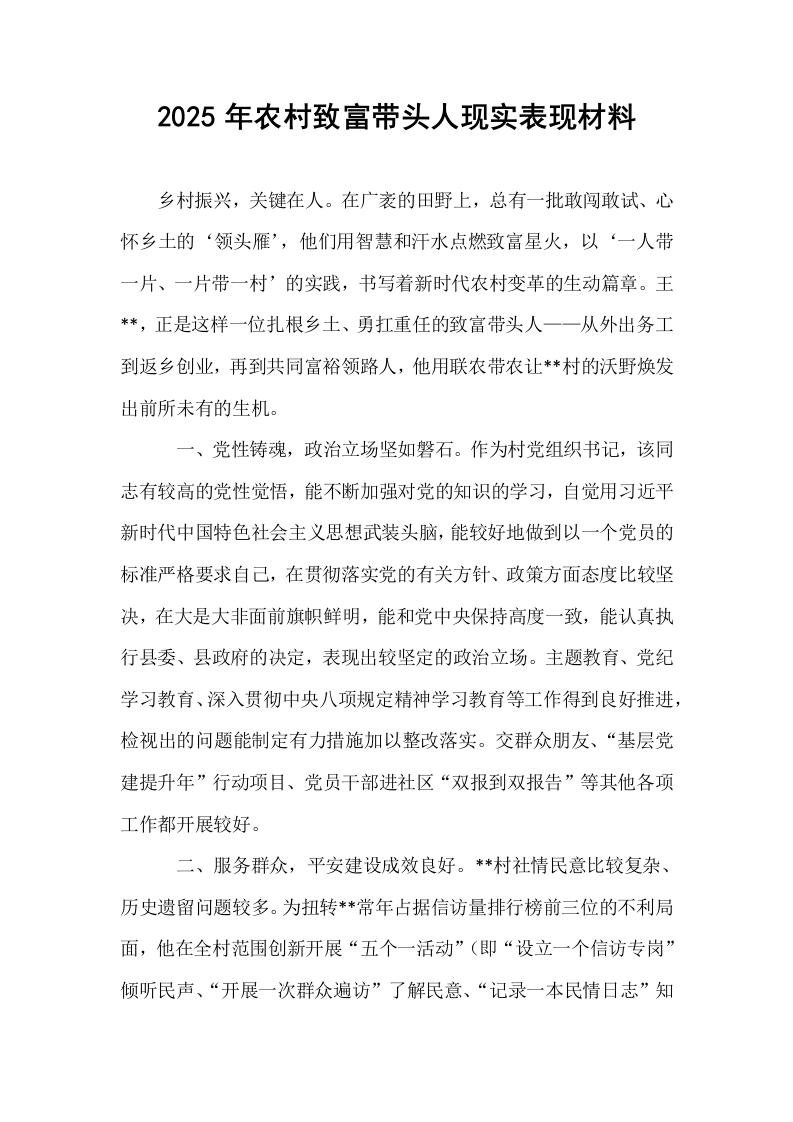 2025年农村致富带头人现实表现材料

乡村振兴，关键在人。在广袤的田野上，总有一批敢闯敢试、心怀乡土的‘领头雁’，他们用智慧和汗水点燃致富星火，以‘一人带一片、一片带一村’的实践，书写着新时代农村变革的生动篇章。王**，正是这样一位扎根乡土、勇扛重任的致富带头人——从外出务工到返乡创业，再到共同富裕领路人，他用联农带农让**村的沃野焕发出前所未有的生机。

一、党性铸魂，政治立场坚如磐石。作为村党组织书记，该同志有较高的党性觉悟，能不断加强对党的知识的学习，自觉用习近平新时代中国特色社会主义思想武装头脑，能较好地做到以一个党员的标准严格要求自己，在贯彻落实党的有关方针、政策方面态度比较坚决，在大是大非面前旗帜鲜明，能和党中央保持高度一致，能认真执行县委、县政府的决定，表现出较坚定的政治立场。主题教育、党纪学习教育、深入贯彻中央八项规定精神学习教育等工作得到良好推进，检视出的问题能制定有力措施加以整改落实。交群众朋友、“基层党建提升年”行动项目、党员干部进社区“双报到双报告”等其他各项工作都开展较好。

二、服务群众，平安建设成效良好。**村社情民意比较复杂、历史遗留问题较多。为扭转**常年占据信访量排行榜前三位的不利局面，他在全村范围创新开展“五个一活动”(即“设立一个信访专岗”倾听民声、“开展一次群众遍访”了解民意、“记录一本民情日志”知